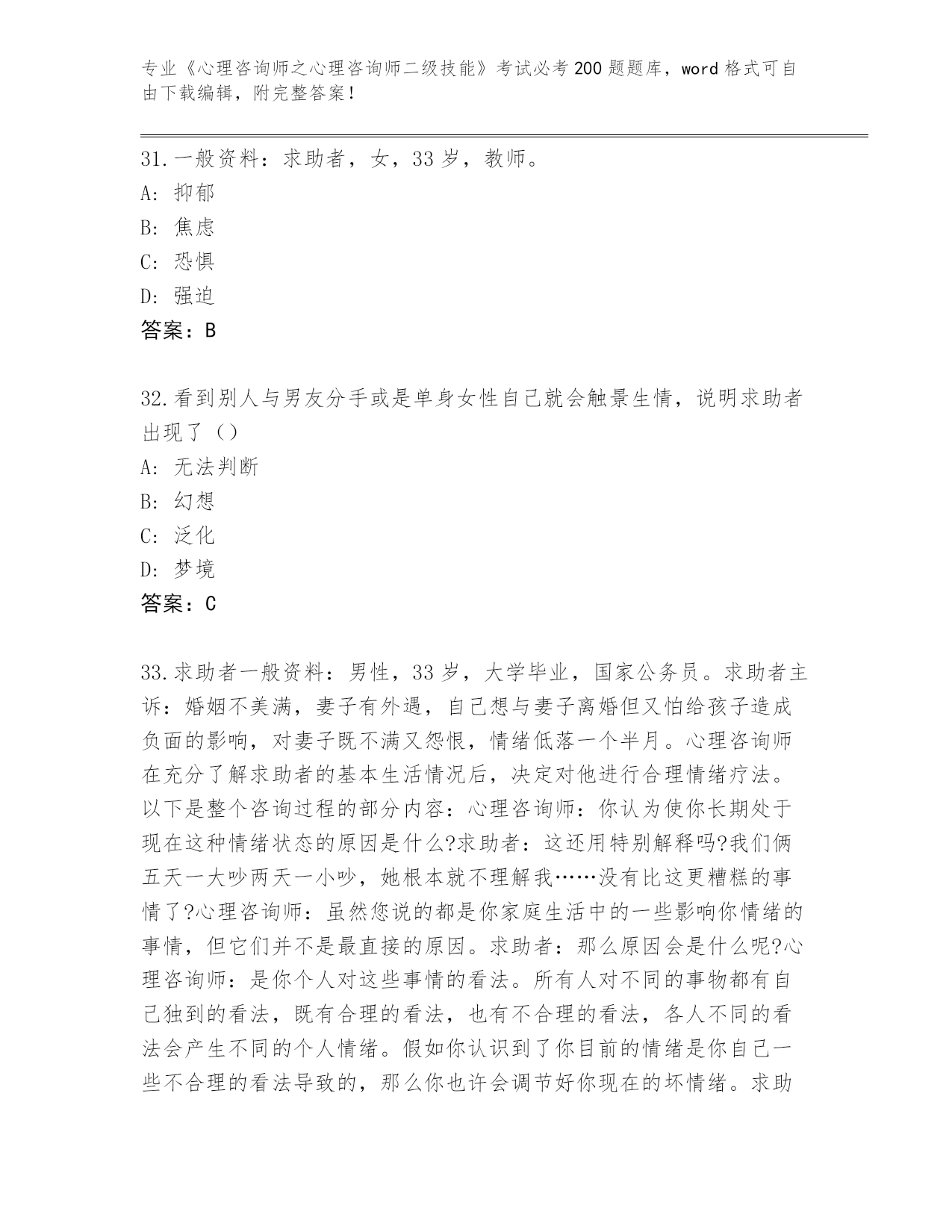 专业《心理咨询师之心理咨询师二级技能》考试必考200题题库，word格式可自由下载编辑，附完整答案！

31.一般资料：求助者，女，33岁，教师。
A: 抑郁
B: 焦虑
C: 恐惧
D: 强迫
答案：B

32.看到别人与男友分手或是单身女性自己就会触景生情，说明求助者出现了（）
A: 无法判断
B: 幻想
C: 泛化
D: 梦境
答案：C

33.求助者一般资料：男性，33岁，大学毕业，国家公务员。求助者主诉：婚姻不美满，妻子有外遇，自己想与妻子离婚但又怕给孩子造成负面的影响，对妻子既不满又怨恨，情绪低落一个半月。心理咨询师在充分了解求助者的基本生活情况后，决定对他进行合理情绪疗法。以下是整个咨询过程的部分内容：心理咨询师：你认为使你长期处于现在这种情绪状态的原因是什么?求助者：这还用特别解释吗?我们俩五天一大吵两天一小吵，她根本就不理解我……没有比这更糟糕的事情了?心理咨询师：虽然您说的都是你家庭生活中的一些影响你情绪的事情，但它们并不是最直接的原因。求助者：那么原因会是什么呢?心理咨询师：是你个人对这些事情的看法。所有人对不同的事物都有自己独到的看法，既有合理的看法，也有不合理的看法，各人不同的看法会产生不同的个人情绪。假如你认识到了你目前的情绪是你自己一些不合理的看法导致的，那么你也许会调节好你现在的坏情绪。求助